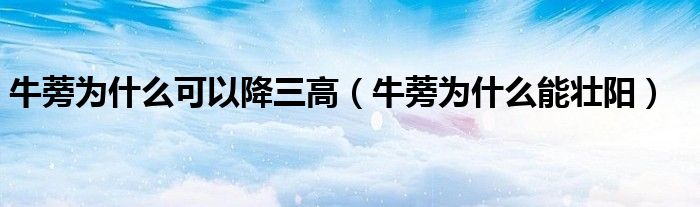 牛蒡为什么可以降三高（牛蒡为什么能壮阳）